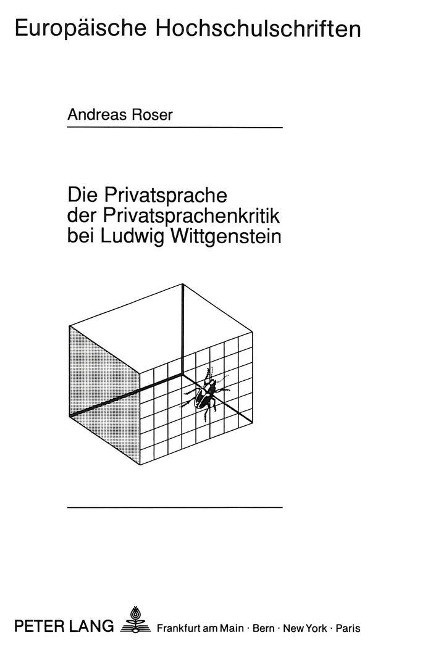 Europäische Hochschulschriften

Andreas Roser

Die Privatsprache der Privatsprachenkritik bei Ludwig Wittgenstein

PETER LANG Frankfurt am Main · Bern · New York · Paris